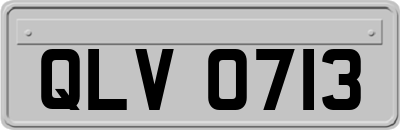 QLV 0713